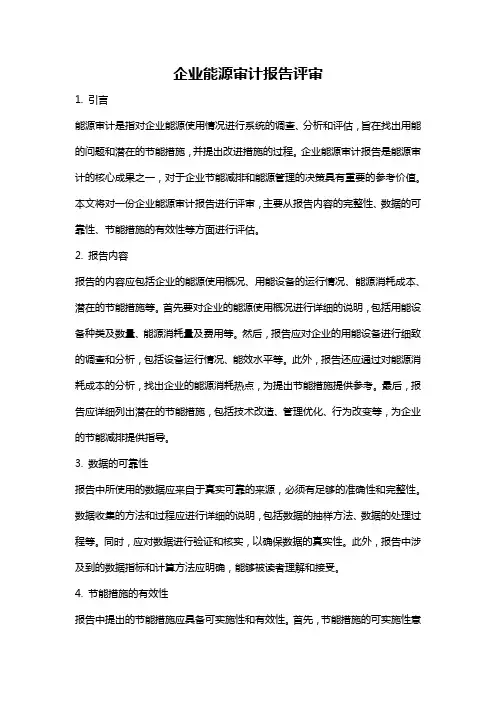 企业能源审计报告评审

1. 引言

能源审计是指对企业能源使用情况进行系统的调查、分析和评估，旨在找出用能的问题和潜在的节能措施，并提出改进措施的过程。企业能源审计报告是能源审计的核心成果之一，对于企业节能减排和能源管理的决策具有重要的参考价值。本文将对一份企业能源审计报告进行评审，主要从报告内容的完整性、数据的可靠性、节能措施的有效性等方面进行评估。

2. 报告内容

报告的内容应包括企业的能源使用概况、用能设备的运行情况、能源消耗成本、潜在的节能措施等。首先要对企业的能源使用概况进行详细的说明，包括用能设备种类及数量、能源消耗量及费用等。然后，报告应对企业的用能设备进行细致的调查和分析，包括设备运行情况、能效水平等。此外，报告还应通过对能源消耗成本的分析，找出企业的能源消耗热点，为提出节能措施提供参考。最后，报告应详细列出潜在的节能措施，包括技术改造、管理优化、行为改变等，为企业的节能减排提供指导。

3. 数据的可靠性

报告中所使用的数据应来自于真实可靠的来源，必须有足够的准确性和完整性。数据收集的方法和过程应进行详细的说明，包括数据的抽样方法、数据的处理过程等。同时，应对数据进行验证和核实，以确保数据的真实性。此外，报告中涉及到的数据指标和计算方法应明确，能够被读者理解和接受。

4. 节能措施的有效性

报告中提出的节能措施应具备可实施性和有效性。首先，节能措施的可实施性意